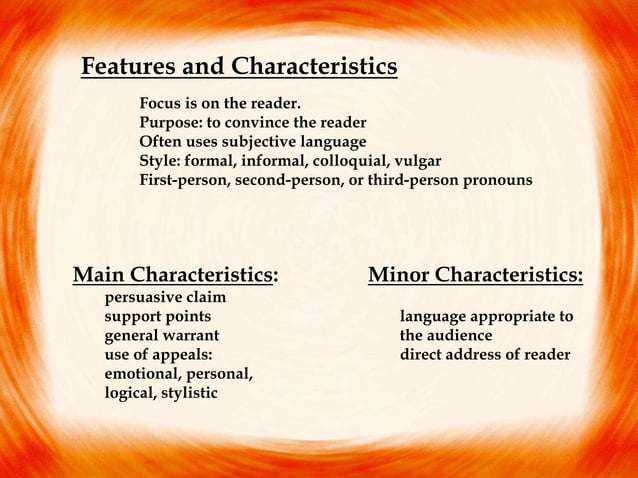 Features and Characteristics

Focus is on the reader.
Purpose: to convince the reader
Often uses subjective language
Style: formal, informal, colloquial, vulgar
First-person, second-person, or third-person pronouns

Main Characteristics:
persuasive claim
support points
general warrant
use of appeals:
emotional, personal,
logical, stylistic

Minor Characteristics:
language appropriate to
the audience
direct address of reader